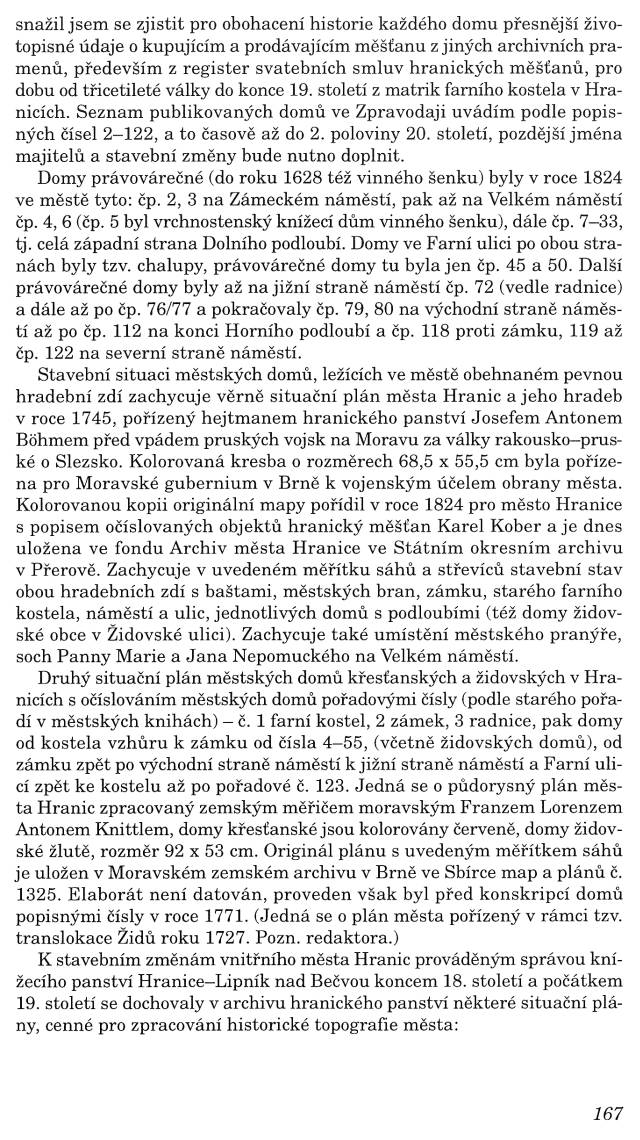 snažil jsem se zjistit pro obohacení historie každého domu přesnější životopisné údaje o kupujícím a prodávajícím měšťanu z jiných archivních pramenů, především z register svatebních smluv hranických měšťanů, pro dobu od třicetileté války do konce 19. století z matrik farního kostela v Hranicích. Seznam publikovaných domů ve Zpravodaji uvádím podle popisných čísel 2–122, a to časově až do 2. poloviny 20. století, pozdější jména majitelů a stavební změny bude nutno doplnit.

Domy právovárečné (do roku 1628 též vinného šenku) byly v roce 1824 ve městě tyto: čp. 2, 3 na Zámeckém náměstí, pak až na Velkém náměstí čp. 4, 6 (čp. 5 byl vrchnostenský knížecí dům vinného šenku), dále čp. 7–33, tj. celá západní strana Dolního podloubí. Domy ve Farní ulici po obou stranách byly tzv. chalupy, právovárečné domy tu byla jen čp. 45 a 50. Další právovárečné domy byly až na jižní straně náměstí čp. 72 (vedle radnice) a dále až po čp. 76/77 a pokračovaly čp. 79, 80 na východní straně náměstí až po čp. 112 na konci Horního podloubí a čp. 118 proti zámku, 119 až čp. 122 na severní straně náměstí.

Stavební situaci městských domů, ležících ve městě obehnaném pevnou hradební zdí zachycuje věrně situační plán města Hranic a jeho hradeb v roce 1745, pořízený hejtmanem hranického panství Josefem Antonem Böhmem před vpádem pruských vojsk na Moravu za války rakousko–pruské o Slezsko. Kolorovaná kresba o rozměrech 68,5 x 55,5 cm byla pořízena pro Moravské gubernium v Brně k vojenským účelem obrany města. Kolorovanou kopii originální mapy pořídil v roce 1824 pro město Hranice s popisem očíslovaných objektů hranický měšťan Karel Kober a je dnes uložena ve fondu Archiv města Hranice ve Státním okresním archivu v Přerově. Zachycuje v uvedeném měřítku sáhů a střevíců stavební stav obou hradebních zdí s baštami, městských bran, zámku, starého farního kostela, náměstí a ulic, jednotlivých domů s podloubími (též domy židovské obce v Židovské ulici). Zachycuje také umístění městského pranýře, soch Panny Marie a Jana Nepomuckého na Velkém náměstí.

Druhý situační plán městských domů křesťanských a židovských v Hranicích s očíslováním městských domů pořadovými čísly (podle starého pořadí v městských knihách) – č. 1 farní kostel, 2 zámek, 3 radnice, pak domy od kostela vzhůru k zámku od čísla 4–55, (včetně židovských domů), od zámku zpět po východní straně náměstí k jižní straně náměstí a Farní ulicí zpět ke kostelu až po pořadové č. 123. Jedná se o půdorysný plán města Hranic zpracovaný zemským měřičem moravským Franzem Lorenzem Antonem Knittlem, domy křesťanské jsou kolorovány červeně, domy židovské žlutě, rozměr 92 x 53 cm. Originál plánu s uvedeným měřítkem sáhů je uložen v Moravském zemském archivu v Brně ve Sbírce map a plánů č. 1325. Elaborát není datován, proveden však byl před konskripcí domů popisnými čísly v roce 1771. (Jedná se o plán města pořízený v rámci tzv. translokace Židů roku 1727. Pozn. redaktora.)

K stavebním změnám vnitřního města Hranic prováděným správou knížecího panství Hranice–Lipník nad Bečvou koncem 18. století a počátkem 19. století se dochovaly v archivu hranického panství některé situační plány, cenné pro zpracování historické topografie města:

167